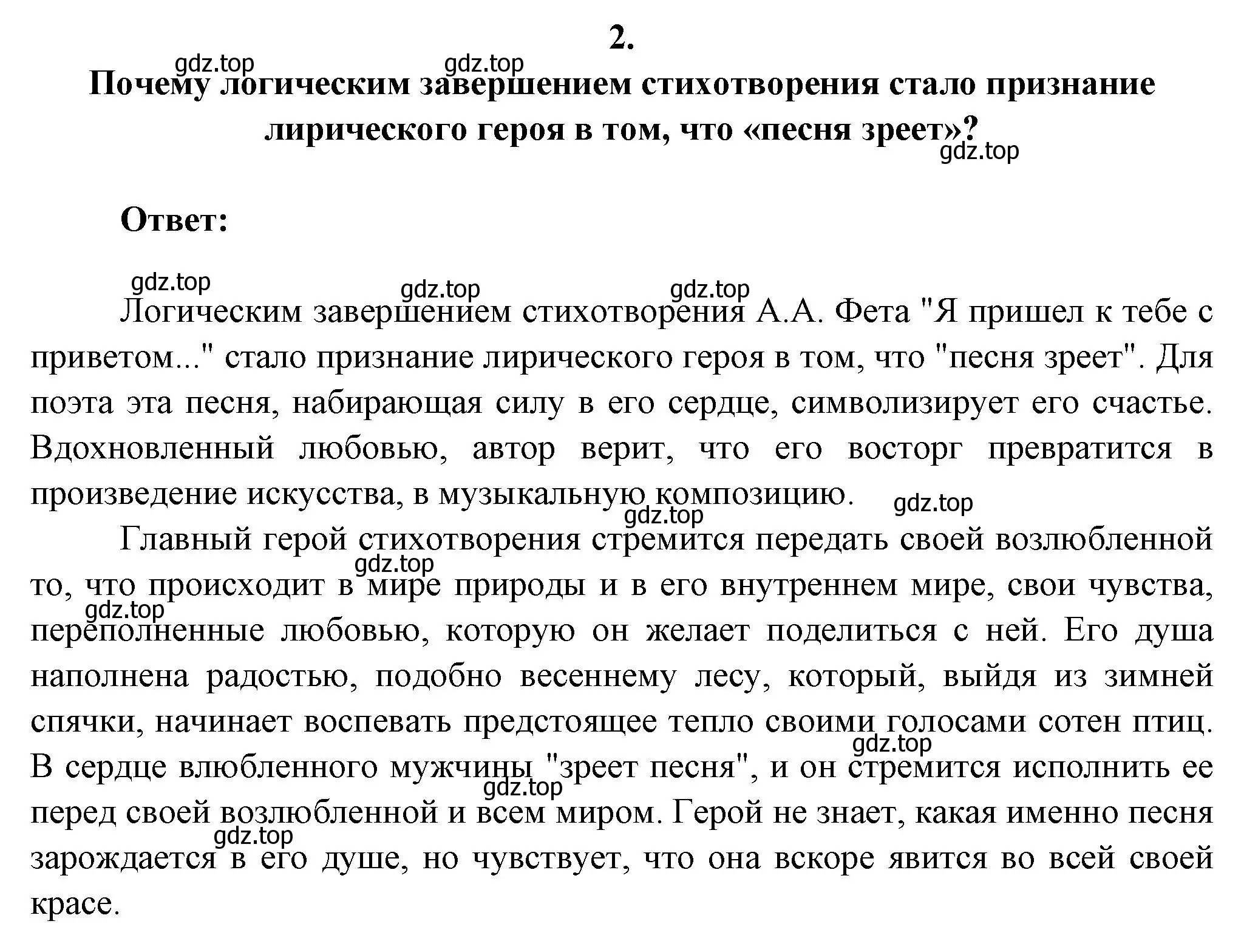 2.

gdz.top gdz.top

Почему логическим завершением стихотворения стало признание лирического героя в том, что «песня зреет»?

gdz.top

Ответ:

gdz.top gdz.top gdz.top

Логическим завершением стихотворения А.А. Фета "Я пришел к тебе с приветом..." стало признание лирического героя в том, что "песня зреет". Для поэта эта песня, набирающая силу в его сердце, символизирует его счастье. Вдохновленный любовью, автор верит, что его восторг превратится в произведение искусства, в музыкальную композицию.

gdz.top gdz.top

Главный герой стихотворения стремится передать своей возлюбленной то, что происходит в мире природы и в его внутреннем мире, свои чувства, переполненные любовью, которую он желает поделиться с ней. Его душа наполнена радостью, подобно весеннему лесу, который, выйдя из зимней спячки, начинает воспевать предстоящее тепло своими голосами сотен птиц. В сердце влюбленного мужчины "зреет песня", и он стремится исполнить ее перед своей возлюбленной и всем миром. Герой не знает, какая именно песня зарождается в его душе, но чувствует, что она вскоре явится во всей своей красе.

gdz.top gdz.top gdz.top gdz.top gdz.top